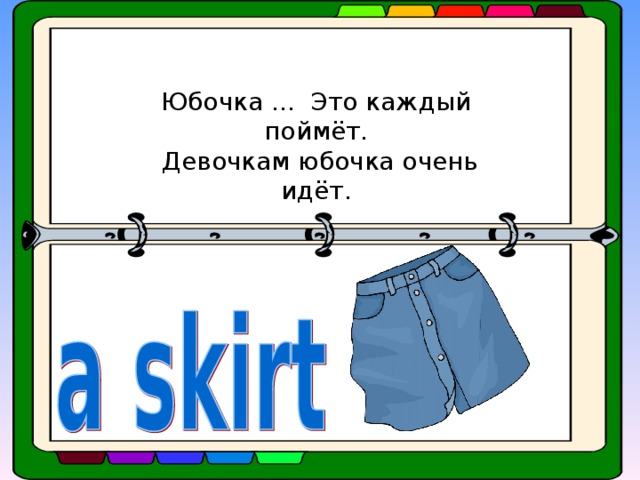 Юбочка ... Это каждый поймёт.
Девочкам юбочка очень идёт.

a skirt